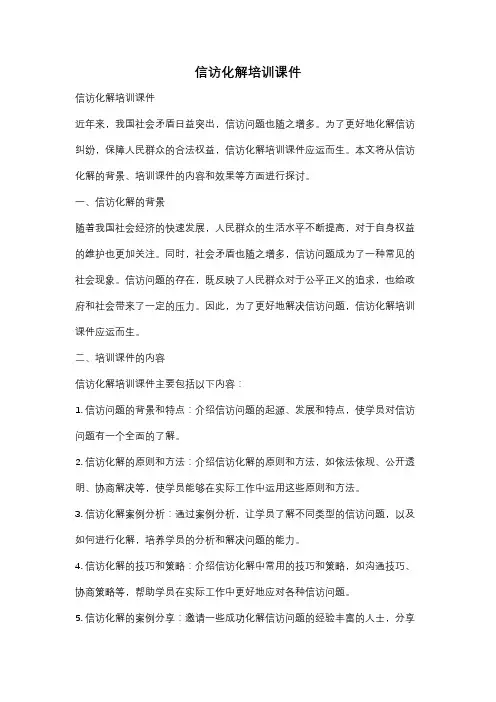 信访化解培训课件

信访化解培训课件

近年来，我国社会矛盾日益突出，信访问题也随之增多。为了更好地化解信访纠纷，保障人民群众的合法权益，信访化解培训课件应运而生。本文将从信访化解的背景、培训课件的内容和效果等方面进行探讨。

一、信访化解的背景

随着我国社会经济的快速发展，人民群众的生活水平不断提高，对于自身权益的维护也更加关注。同时，社会矛盾也随之增多，信访问题成为了一种常见的社会现象。信访问题的存在，既反映了人民群众对于公平正义的追求，也给政府和社会带来了一定的压力。因此，为了更好地解决信访问题，信访化解培训课件应运而生。

二、培训课件的内容

信访化解培训课件主要包括以下内容：

1. 信访问题的背景和特点：介绍信访问题的起源、发展和特点，使学员对信访问题有一个全面的了解。

2. 信访化解的原则和方法：介绍信访化解的原则和方法，如依法依规、公开透明、协商解决等，使学员能够在实际工作中运用这些原则和方法。

3. 信访化解案例分析：通过案例分析，让学员了解不同类型的信访问题，以及如何进行化解，培养学员的分析和解决问题的能力。

4. 信访化解的技巧和策略：介绍信访化解中常用的技巧和策略，如沟通技巧、协商策略等，帮助学员在实际工作中更好地应对各种信访问题。

5. 信访化解的案例分享：邀请一些成功化解信访问题的经验丰富的人士，分享